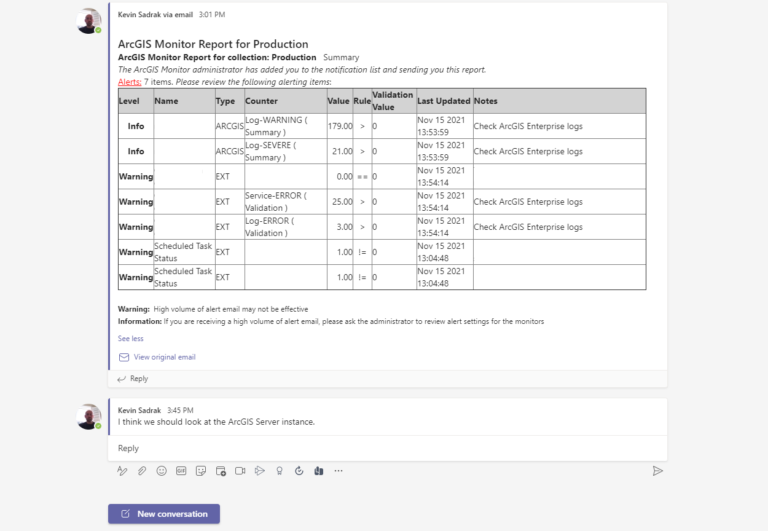 Kevin Sadrak via email 3:01 PM

ArcGIS Monitor Report for Production

ArcGIS Monitor Report for collection: Production Summary

The ArcGIS Monitor administrator has added you to the notification list and sending you this report.

Alerts: 7 items. Please review the following alerting items:

| Level | Name | Type | Counter | Value | Rule | Validation Value | Last Updated | Notes |
|---|---|---|---|---|---|---|---|---|
| Info | | ARCGIS | Log-WARNING ( Summary ) | 179.00 | > | 0 | Nov 15 2021 13:53:59 | Check ArcGIS Enterprise logs |
| Info | | ARCGIS | Log-SEVERE ( Summary ) | 21.00 | > | 0 | Nov 15 2021 13:53:59 | Check ArcGIS Enterprise logs |
| Warning | | EXT | | 0.00 | == | 0 | Nov 15 2021 13:54:14 | |
| Warning | | EXT | Service-ERROR ( Validation ) | 25.00 | > | 0 | Nov 15 2021 13:54:14 | Check ArcGIS Enterprise logs |
| Warning | | EXT | Log-ERROR ( Validation ) | 3.00 | > | 0 | Nov 15 2021 13:54:14 | Check ArcGIS Enterprise logs |
| Warning | Scheduled Task Status | EXT | | 1.00 | != | 0 | Nov 15 2021 13:04:48 | |
| Warning | Scheduled Task Status | EXT | | 1.00 | != | 0 | Nov 15 2021 13:04:48 | |

Warning: High volume of alert email may not be effective
Information: If you are receiving a high volume of alert email, please ask the administrator to review alert settings for the monitors

See less

View original email

Reply

Kevin Sadrak 3:45 PM
I think we should look at the ArcGIS Server instance.

Reply

New conversation